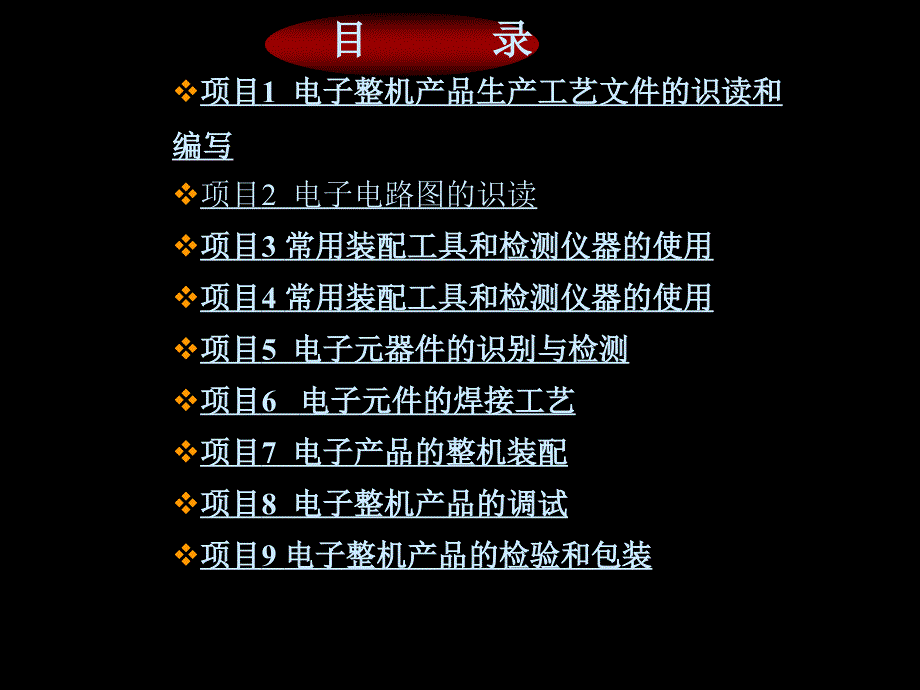 目　　录

❖项目1  电子整机产品生产工艺文件的识读和编写

❖项目2  电子电路图的识读

❖项目3 常用装配工具和检测仪器的使用

❖项目4 常用装配工具和检测仪器的使用

❖项目5  电子元器件的识别与检测

❖项目6   电子元件的焊接工艺

❖项目7  电子产品的整机装配

❖项目8  电子整机产品的调试

❖项目9 电子整机产品的检验和包装